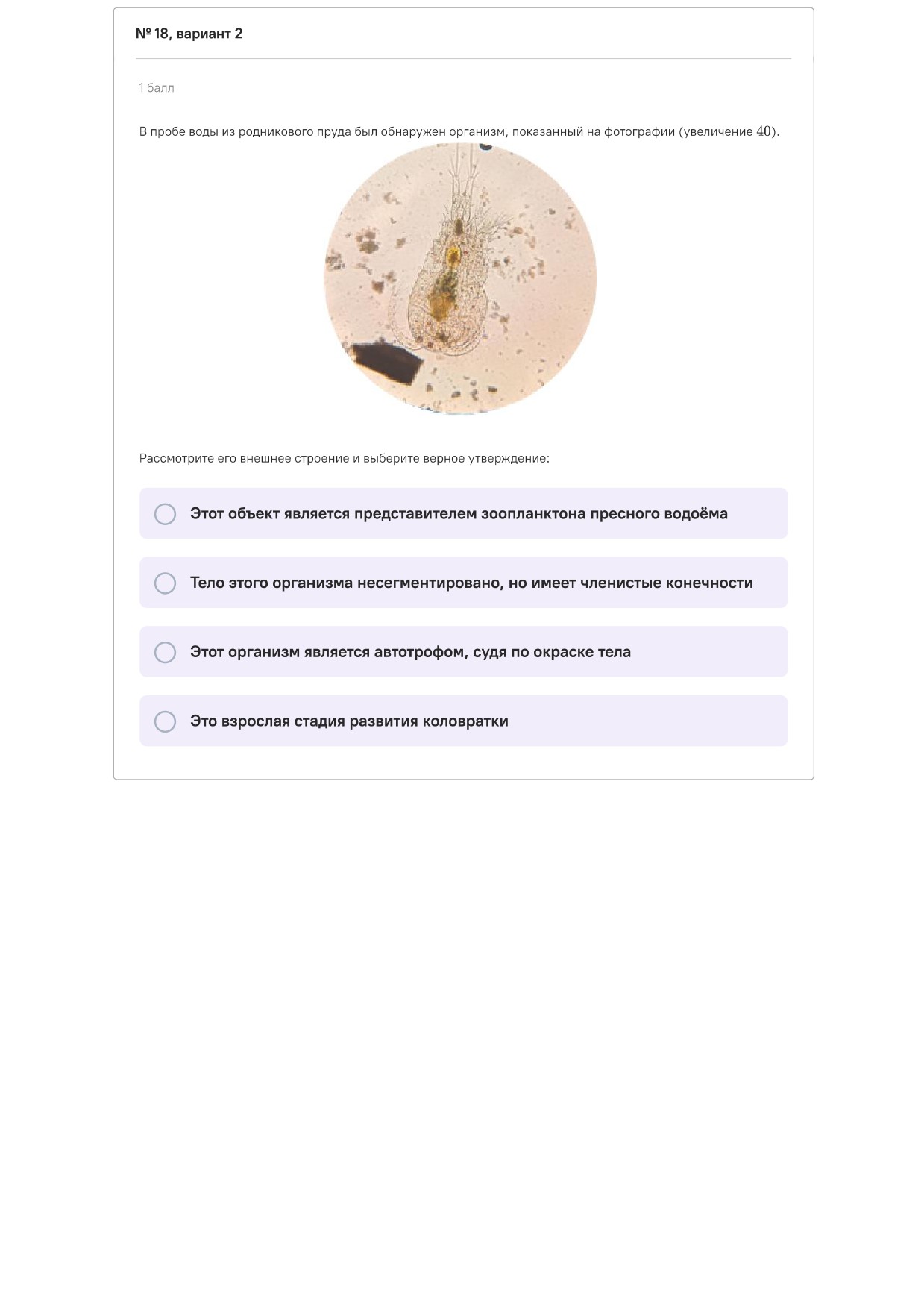 № 18, вариант 2

1 балл

В пробе воды из родникового пруда был обнаружен организм, показанный на фотографии (увеличение $40$).

Рассмотрите его внешнее строение и выберите верное утверждение:

Этот объект является представителем зоопланктона пресного водоёма

Тело этого организма несегментировано, но имеет членистые конечности

Этот организм является автотрофом, судя по окраске тела

Это взрослая стадия развития коловратки